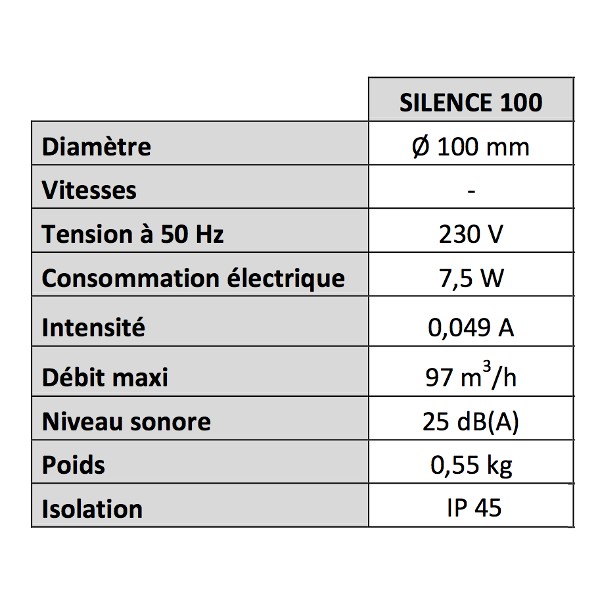 |  | SILENCE 100 |
|---|---|
| Diamètre | Ø 100 mm |
| Vitesses | - |
| Tension à 50 Hz | 230 V |
| Consommation électrique | 7,5 W |
| Intensité | 0,049 A |
| Débit maxi | 97 $m^3/h$ |
| Niveau sonore | 25 dB(A) |
| Poids | 0,55 kg |
| Isolation | IP 45 |